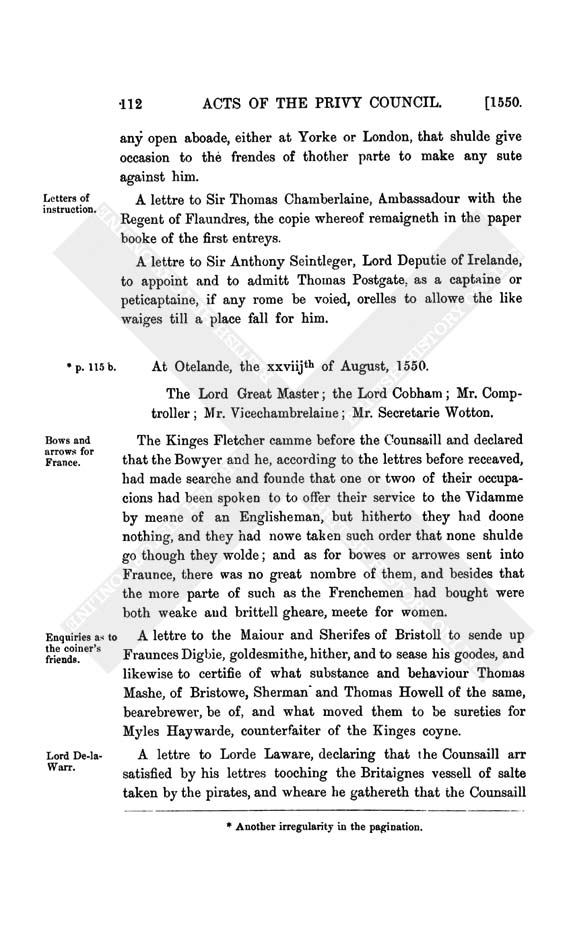 112 ACTS OF THE PRIVY COUNCIL. [1550.

any open aboade, either at Yorke or London, that shulde give occasion to the frendes of thother parte to make any sute against him.

Letters of instruction.

A lettre to Sir Thomas Chamberlaine, Ambassadour with the Regent of Flaundres, the copie whereof remaigneth in the paper booke of the first entreys.

A lettre to Sir Anthony Seintleger, Lord Deputie of Irelande, to appoint and to admitt Thomas Postgate, as a captaine or peticaptaine, if any rome be voied, orelles to allowe the like waiges till a place fall for him.

* p. 115 b.

At Otelande, the xxviij$^{th}$ of August, 1550.

The Lord Great Master; the Lord Cobham; Mr. Comptroller; Mr. Vicechambrelaine; Mr. Secretarie Wotton.

Bows and arrows for France.

The Kinges Fletcher camme before the Counsaill and declared that the Bowyer and he, according to the lettres before receaved, had made searche and founde that one or twoo of their occupacions had been spoken to to offer their service to the Vidamme by meane of an Englisheman, but hitherto they had doone nothing, and they had nowe taken such order that none shulde go though they wolde; and as for bowes or arrowes sent into Fraunce, there was no great nombre of them, and besides that the more parte of such as the Frenchemen had bought were both weake and brittell gheare, meete for women.

Enquiries as to the coiner's friends.

A lettre to the Maiour and Sherifes of Bristoll to sende up Fraunces Digbie, goldesmithe, hither, and to sease his goodes, and likewise to certifie of what substance and behaviour Thomas Mashe, of Bristowe, Sherman and Thomas Howell of the same, bearebrewer, be of, and what moved them to be sureties for Myles Haywarde, counterfaiter of the Kinges coyne.

Lord De-la-Warr.

A lettre to Lorde Laware, declaring that the Counsaill arr satisfied by his lettres tooching the Britaignes vessell of salte taken by the pirates, and wheare he gathereth that the Counsaill

* Another irregularity in the pagination.